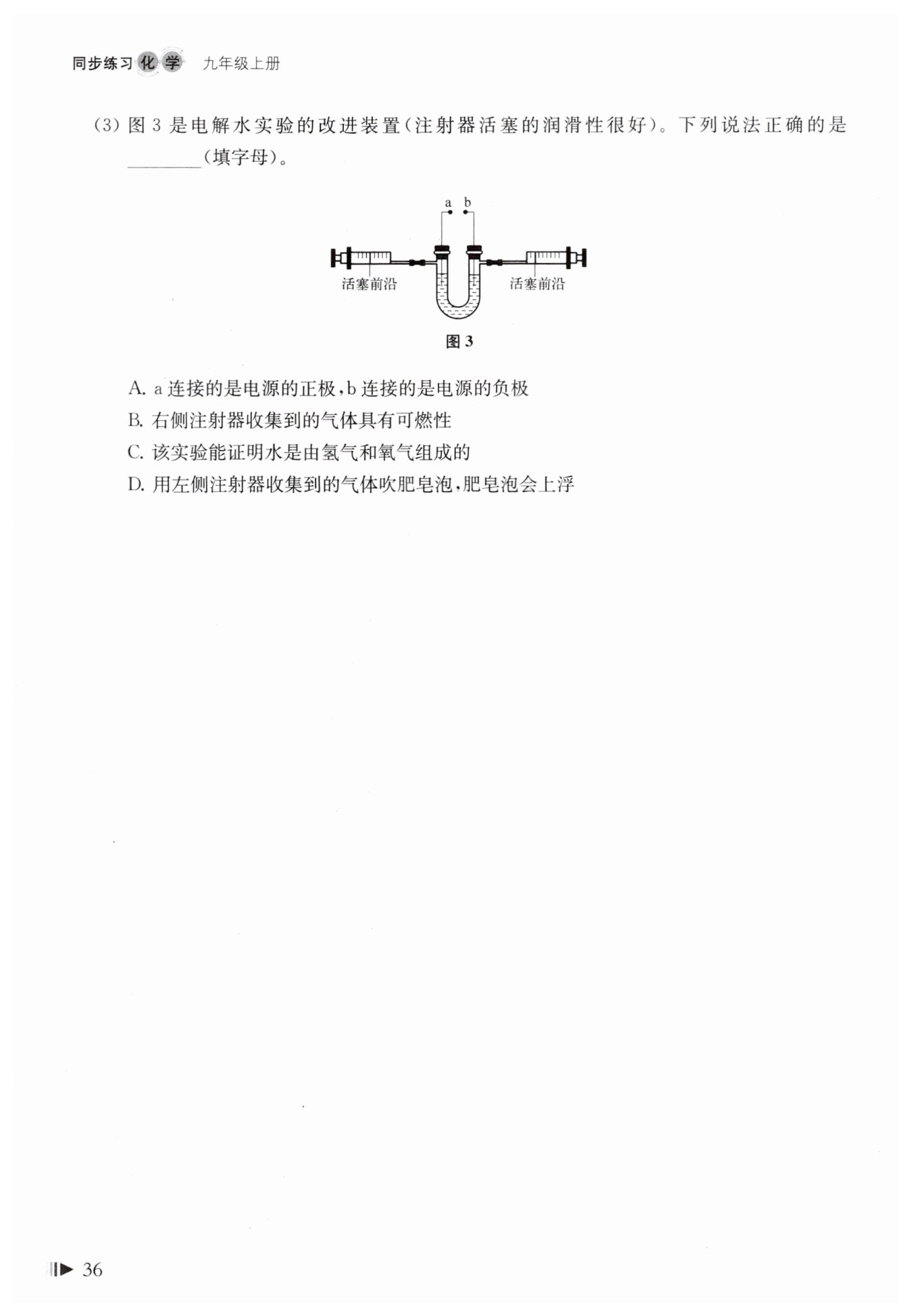 同步练习 化学 九年级上册

(3) 图 3 是电解水实验的改进装置(注射器活塞的润滑性很好)。下列说法正确的是________(填字母)。

a b

活塞前沿

活塞前沿

图 3

A. a 连接的是电源的正极，b 连接的是电源的负极
B. 右侧注射器收集到的气体具有可燃性
C. 该实验能证明水是由氢气和氧气组成的
D. 用左侧注射器收集到的气体吹肥皂泡，肥皂泡会上浮

36